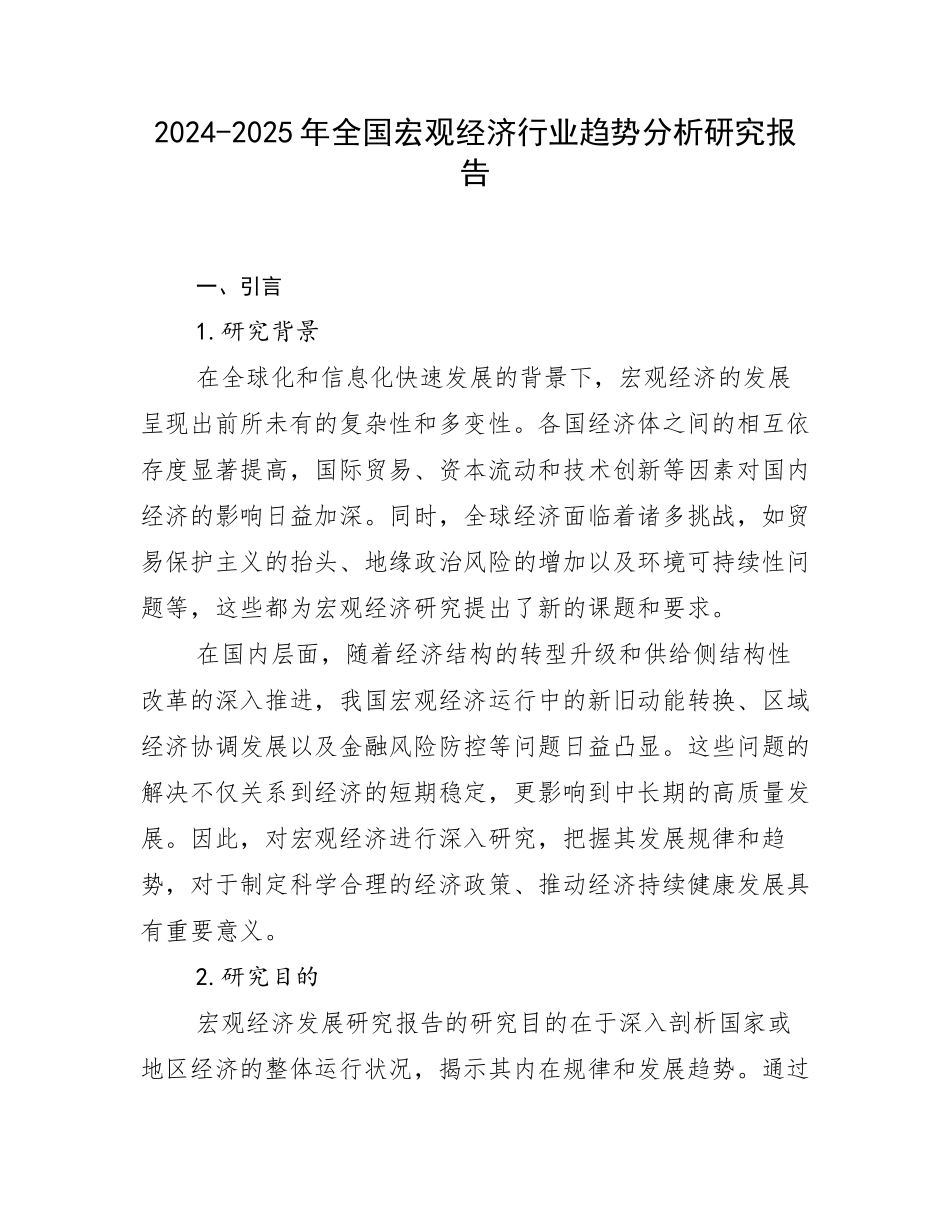 2024-2025年全国宏观经济行业趋势分析研究报告

一、引言

1.研究背景

在全球化和信息化快速发展的背景下，宏观经济的发展呈现出前所未有的复杂性和多变性。各国经济体之间的相互依存度显著提高，国际贸易、资本流动和技术创新等因素对国内经济的影响日益加深。同时，全球经济面临着诸多挑战，如贸易保护主义的抬头、地缘政治风险的增加以及环境可持续性问题等，这些都为宏观经济研究提出了新的课题和要求。

在国内层面，随着经济结构的转型升级和供给侧结构性改革的深入推进，我国宏观经济运行中的新旧动能转换、区域经济协调发展以及金融风险防控等问题日益凸显。这些问题的解决不仅关系到经济的短期稳定，更影响到中长期的高质量发展。因此，对宏观经济进行深入研究，把握其发展规律和趋势，对于制定科学合理的经济政策、推动经济持续健康发展具有重要意义。

2.研究目的

宏观经济发展研究报告的研究目的在于深入剖析国家或地区经济的整体运行状况，揭示其内在规律和发展趋势。通过